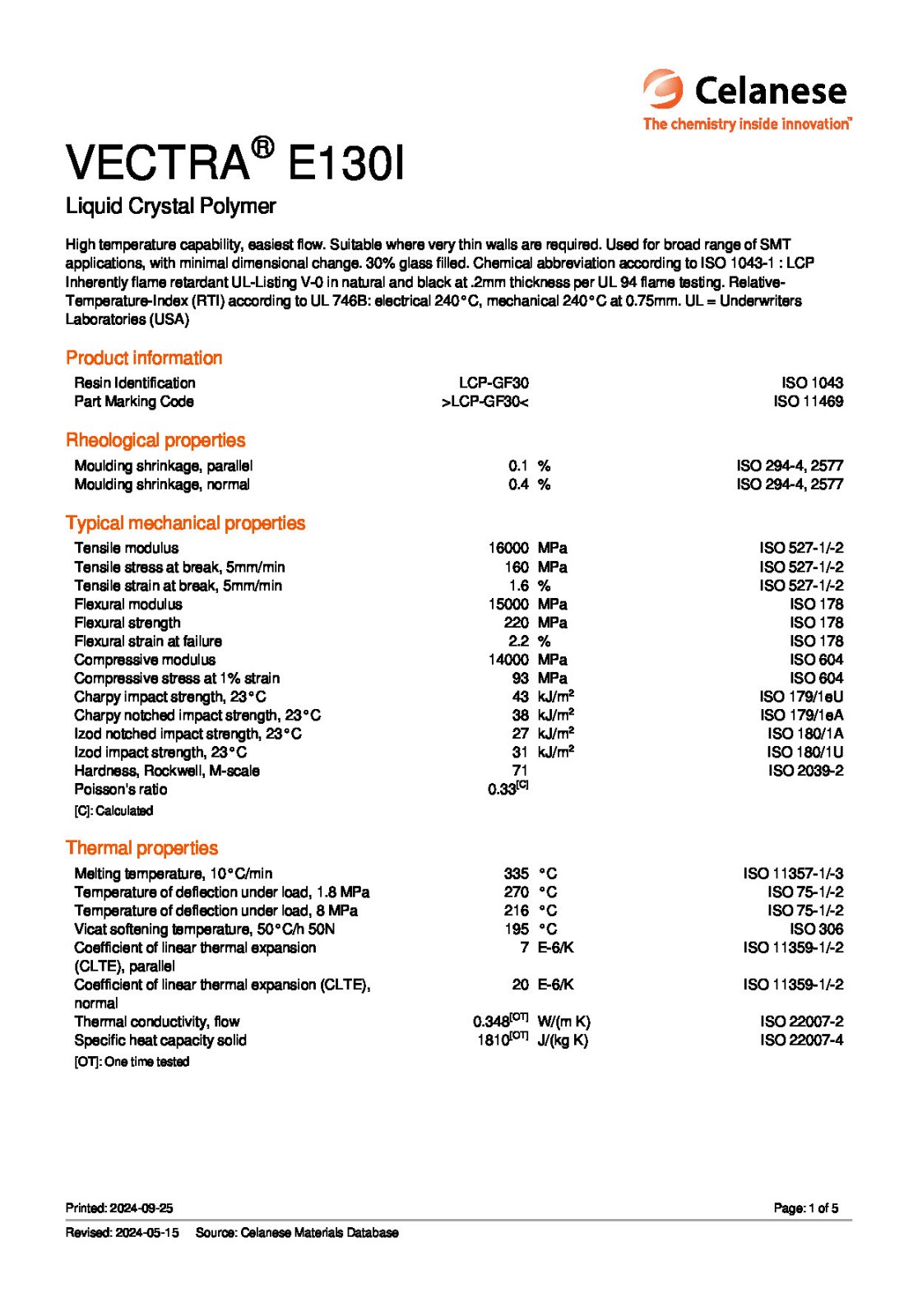 Celanese
The chemistry inside innovation™

VECTRA® E130I

Liquid Crystal Polymer

High temperature capability, easiest flow. Suitable where very thin walls are required. Used for broad range of SMT applications, with minimal dimensional change. 30% glass filled. Chemical abbreviation according to ISO 1043-1 : LCP Inherently flame retardant UL-Listing V-0 in natural and black at .2mm thickness per UL 94 flame testing. Relative-Temperature-Index (RTI) according to UL 746B: electrical 240°C, mechanical 240°C at 0.75mm. UL = Underwriters Laboratories (USA)

Product information

| | | | |
|---|---|---|---|
| Resin Identification | LCP-GF30 | | ISO 1043 |
| Part Marking Code | >LCP-GF30< | | ISO 11469 |

Rheological properties

| | | | |
|---|---|---|---|
| Moulding shrinkage, parallel | 0.1 | % | ISO 294-4, 2577 |
| Moulding shrinkage, normal | 0.4 | % | ISO 294-4, 2577 |

Typical mechanical properties

| | | | |
|---|---|---|---|
| Tensile modulus | 16000 | MPa | ISO 527-1/-2 |
| Tensile stress at break, 5mm/min | 160 | MPa | ISO 527-1/-2 |
| Tensile strain at break, 5mm/min | 1.6 | % | ISO 527-1/-2 |
| Flexural modulus | 15000 | MPa | ISO 178 |
| Flexural strength | 220 | MPa | ISO 178 |
| Flexural strain at failure | 2.2 | % | ISO 178 |
| Compressive modulus | 14000 | MPa | ISO 604 |
| Compressive stress at 1% strain | 93 | MPa | ISO 604 |
| Charpy impact strength, 23°C | 43 | kJ/m² | ISO 179/1eU |
| Charpy notched impact strength, 23°C | 38 | kJ/m² | ISO 179/1eA |
| Izod notched impact strength, 23°C | 27 | kJ/m² | ISO 180/1A |
| Izod impact strength, 23°C | 31 | kJ/m² | ISO 180/1U |
| Hardness, Rockwell, M-scale | 71 | | ISO 2039-2 |
| Poisson's ratio | 0.33[C] | | |

[C]: Calculated

Thermal properties

| | | | |
|---|---|---|---|
| Melting temperature, 10°C/min | 335 | °C | ISO 11357-1/-3 |
| Temperature of deflection under load, 1.8 MPa | 270 | °C | ISO 75-1/-2 |
| Temperature of deflection under load, 8 MPa | 216 | °C | ISO 75-1/-2 |
| Vicat softening temperature, 50°C/h 50N | 195 | °C | ISO 306 |
| Coefficient of linear thermal expansion (CLTE), parallel | 7 | E-6/K | ISO 11359-1/-2 |
| Coefficient of linear thermal expansion (CLTE), normal | 20 | E-6/K | ISO 11359-1/-2 |
| Thermal conductivity, flow | 0.348[OT] | W/(m K) | ISO 22007-2 |
| Specific heat capacity solid | 1810[OT] | J/(kg K) | ISO 22007-4 |

[OT]: One time tested

Printed: 2024-09-25
Page: 1 of 5

Revised: 2024-05-15 Source: Celanese Materials Database